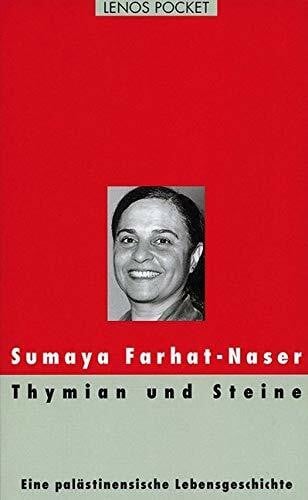 LENOS POCKET

Sumaya Farhat-Naser

Thymian und Steine

Eine palästinensische Lebensgeschichte